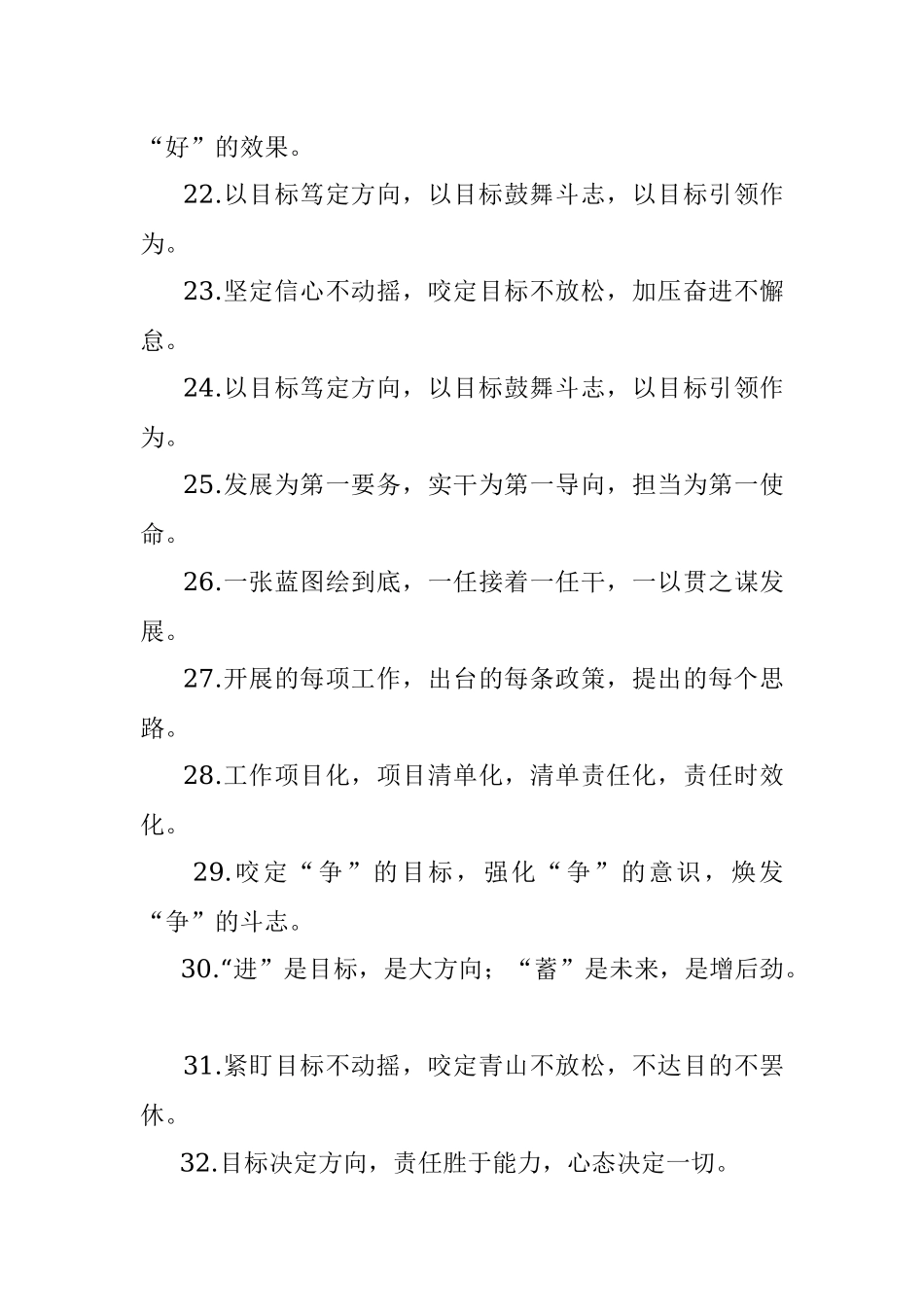 “好”的效果。

22.以目标笃定方向，以目标鼓舞斗志，以目标引领作为。

23.坚定信心不动摇，咬定目标不放松，加压奋进不懈怠。

24.以目标笃定方向，以目标鼓舞斗志，以目标引领作为。

25.发展为第一要务，实干为第一导向，担当为第一使命。

26.一张蓝图绘到底，一任接着一任干，一以贯之谋发展。

27.开展的每项工作，出台的每条政策，提出的每个思路。

28.工作项目化，项目清单化，清单责任化，责任时效化。

29.咬定“争”的目标，强化“争”的意识，焕发“争”的斗志。

30.“进”是目标，是大方向；“蓄”是未来，是增后劲。

31.紧盯目标不动摇，咬定青山不放松，不达目的不罢休。

32.目标决定方向，责任胜于能力，心态决定一切。